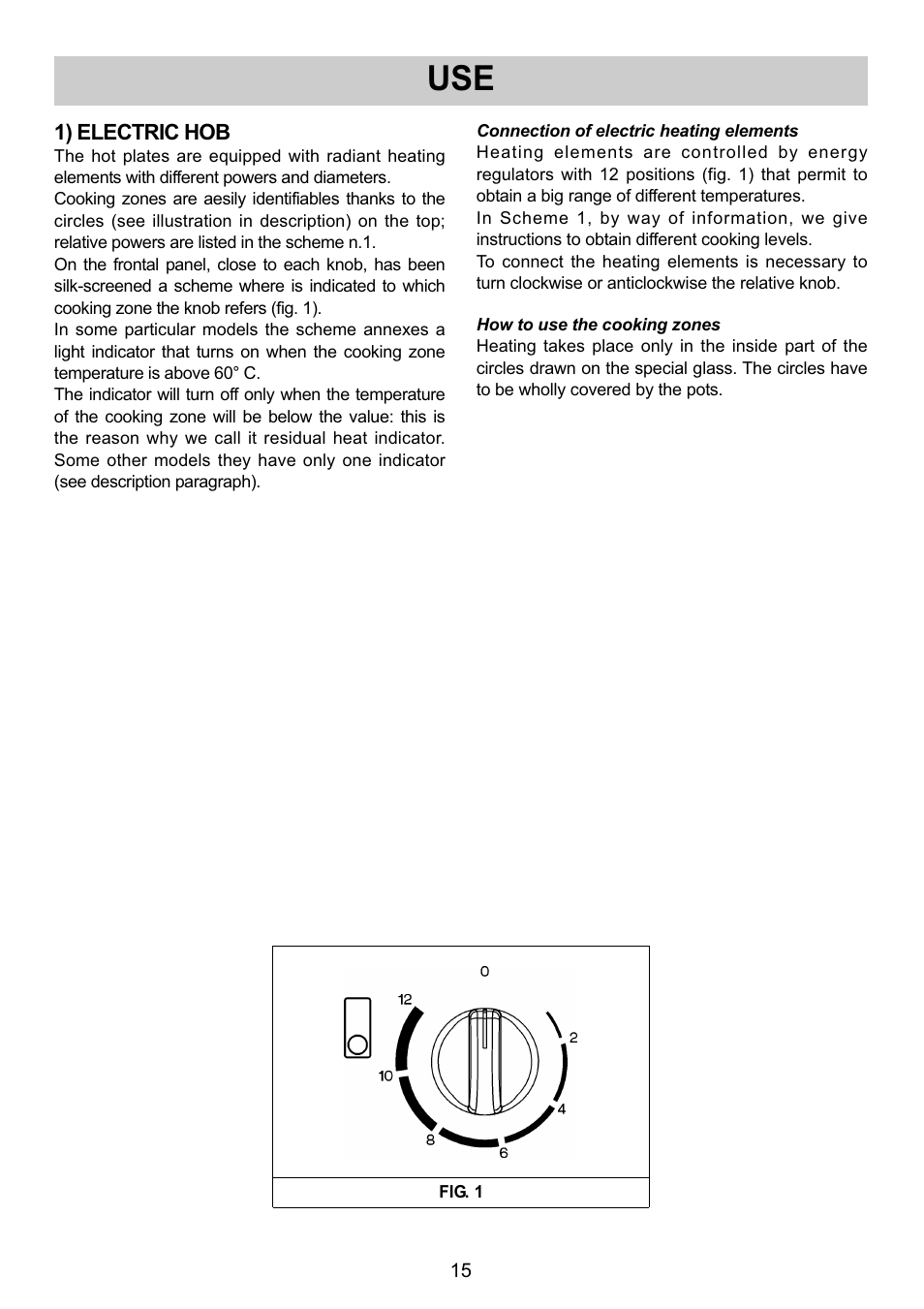 USE

1) ELECTRIC HOB
The hot plates are equipped with radiant heating elements with different powers and diameters.
Cooking zones are aesily identifiables thanks to the circles (see illustration in description) on the top; relative powers are listed in the scheme n.1.
On the frontal panel, close to each knob, has been silk-screened a scheme where is indicated to which cooking zone the knob refers (fig. 1).
In some particular models the scheme annexes a light indicator that turns on when the cooking zone temperature is above 60° C.
The indicator will turn off only when the temperature of the cooking zone will be below the value: this is the reason why we call it residual heat indicator. Some other models they have only one indicator (see description paragraph).

Connection of electric heating elements
Heating elements are controlled by energy regulators with 12 positions (fig. 1) that permit to obtain a big range of different temperatures.
In Scheme 1, by way of information, we give instructions to obtain different cooking levels.
To connect the heating elements is necessary to turn clockwise or anticlockwise the relative knob.

How to use the cooking zones
Heating takes place only in the inside part of the circles drawn on the special glass. The circles have to be wholly covered by the pots.

0
12
2
10
4
8
6

FIG. 1

15